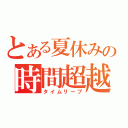 とある夏休みの
時間超越
タイムリープ